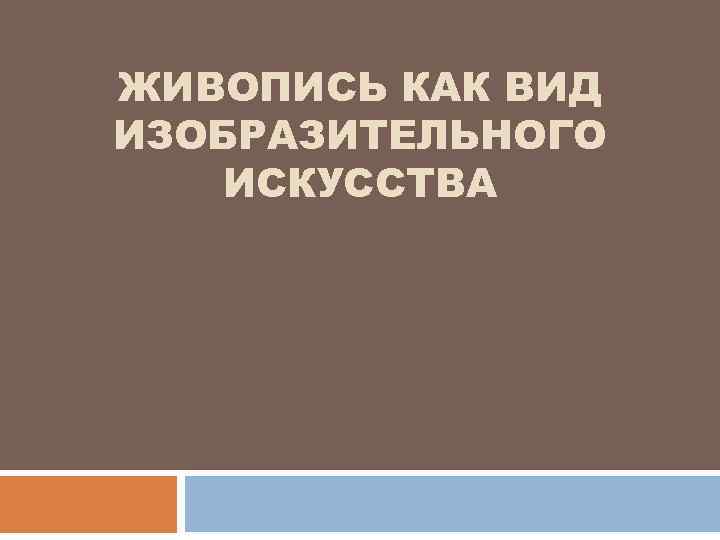 ЖИВОПИСЬ КАК ВИД ИЗОБРАЗИТЕЛЬНОГО ИСКУССТВА